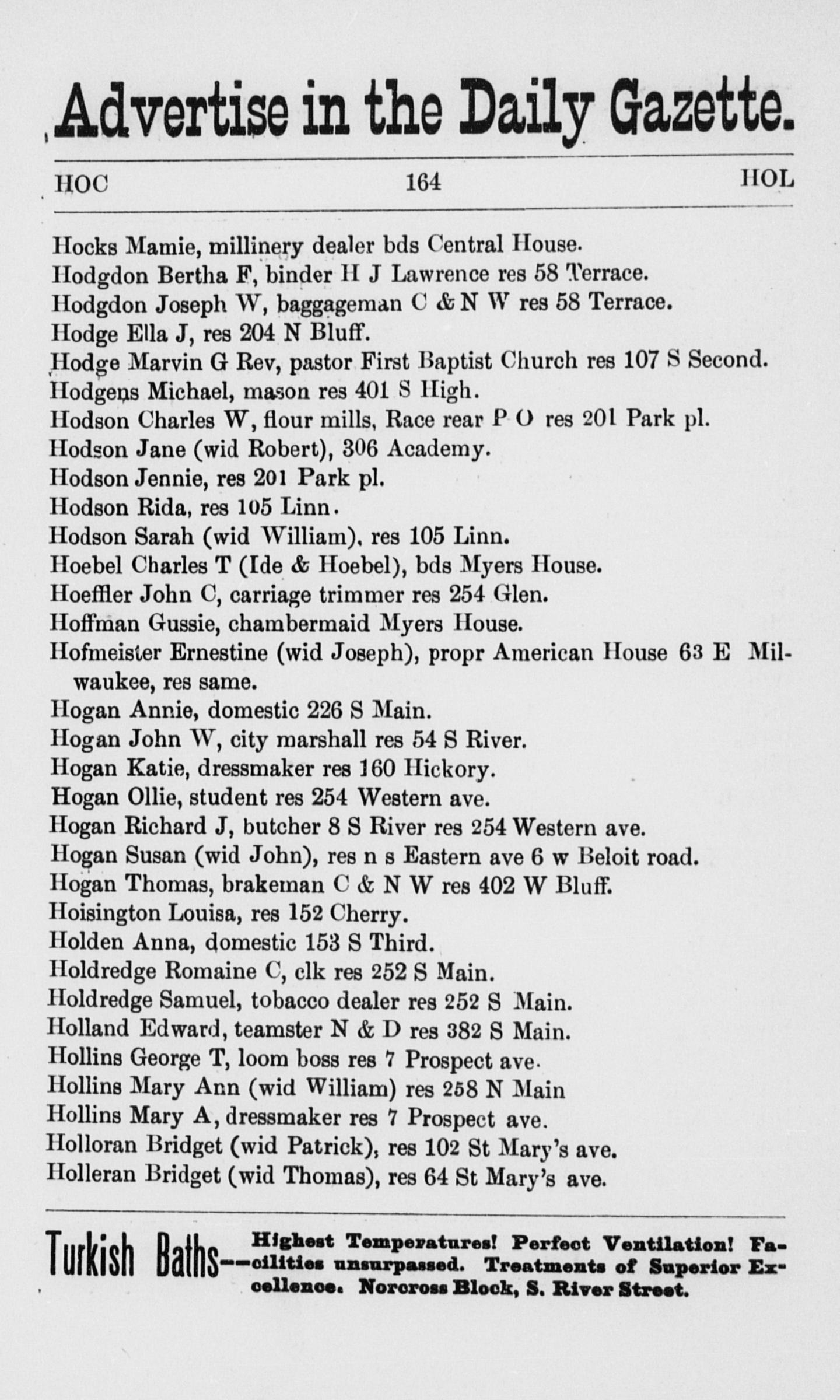 Advertise in the Daily Gazette.

HOC 164 HOL

Hocks Mamie, millinery dealer bds Central House.
Hodgdon Bertha F, binder H J Lawrence res 58 Terrace.
Hodgdon Joseph W, baggageman C & N W res 58 Terrace.
Hodge Ella J, res 204 N Bluff.
Hodge Marvin G Rev, pastor First Baptist Church res 107 S Second.
Hodgens Michael, mason res 401 S High.
Hodson Charles W, flour mills, Race rear P O res 201 Park pl.
Hodson Jane (wid Robert), 306 Academy.
Hodson Jennie, res 201 Park pl.
Hodson Rida, res 105 Linn.
Hodson Sarah (wid William), res 105 Linn.
Hoebel Charles T (Ide & Hoebel), bds Myers House.
Hoeffler John C, carriage trimmer res 254 Glen.
Hoffman Gussie, chambermaid Myers House.
Hofmeister Ernestine (wid Joseph), propr American House 63 E Milwaukee, res same.
Hogan Annie, domestic 226 S Main.
Hogan John W, city marshall res 54 S River.
Hogan Katie, dressmaker res 160 Hickory.
Hogan Ollie, student res 254 Western ave.
Hogan Richard J, butcher 8 S River res 254 Western ave.
Hogan Susan (wid John), res n s Eastern ave 6 w Beloit road.
Hogan Thomas, brakeman C & N W res 402 W Bluff.
Hoisington Louisa, res 152 Cherry.
Holden Anna, domestic 153 S Third.
Holdredge Romaine C, clk res 252 S Main.
Holdredge Samuel, tobacco dealer res 252 S Main.
Holland Edward, teamster N & D res 382 S Main.
Hollins George T, loom boss res 7 Prospect ave.
Hollins Mary Ann (wid William) res 258 N Main
Hollins Mary A, dressmaker res 7 Prospect ave.
Holloran Bridget (wid Patrick), res 102 St Mary's ave.
Holleran Bridget (wid Thomas), res 64 St Mary's ave.

Turkish Baths—Highest Temperatures! Perfect Ventilation! Facilities unsurpassed. Treatments of Superior Excellence. Norcross Block, S. River Street.